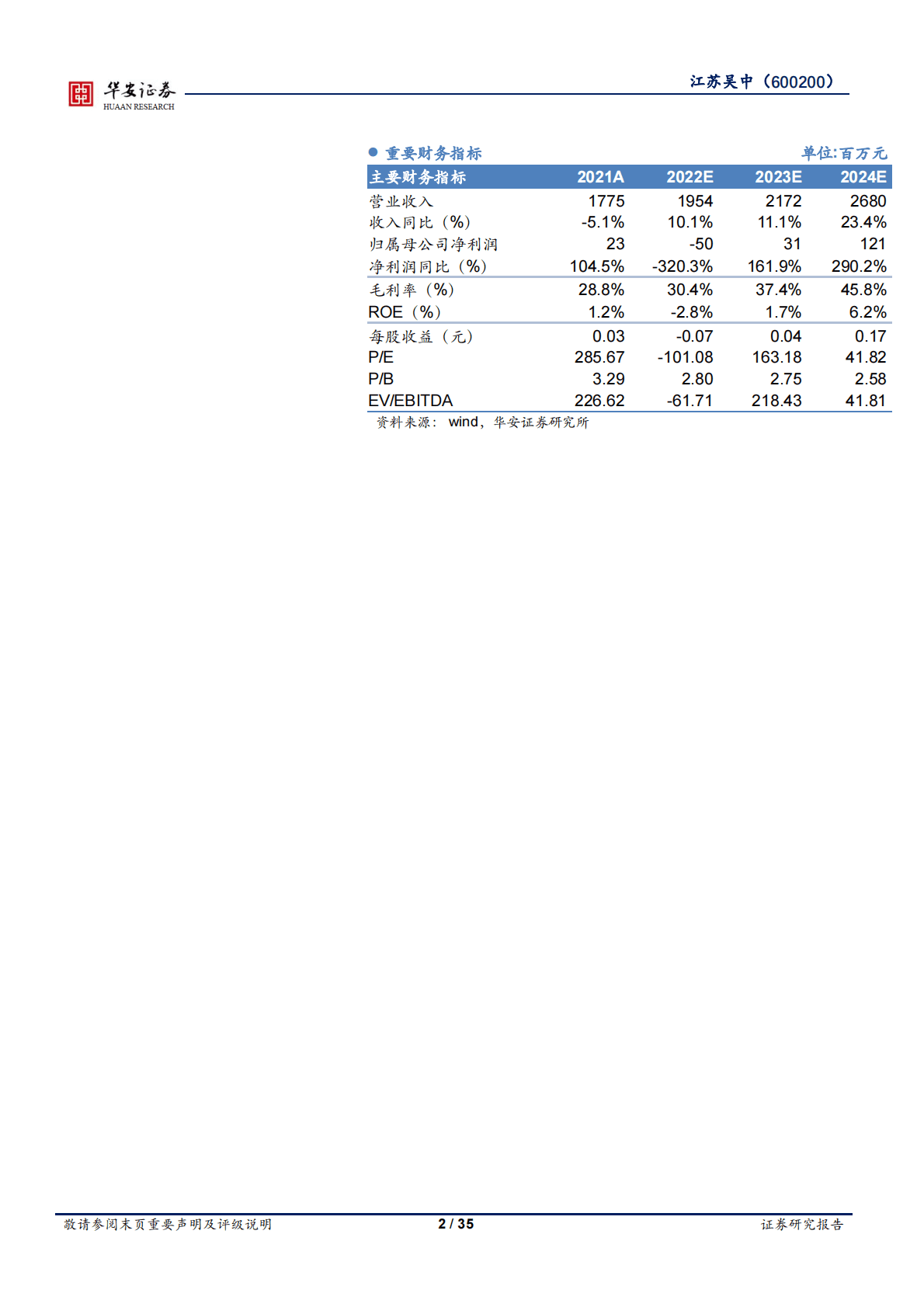 华安证券
HUAAN RESEARCH

江苏吴中（600200）

● 重要财务指标

单位:百万元

| 主要财务指标 | 2021A | 2022E | 2023E | 2024E |
|---|---|---|---|---|
| 营业收入 | 1775 | 1954 | 2172 | 2680 |
| 收入同比（%） | -5.1% | 10.1% | 11.1% | 23.4% |
| 归属母公司净利润 | 23 | -50 | 31 | 121 |
| 净利润同比（%） | 104.5% | -320.3% | 161.9% | 290.2% |
| 毛利率（%） | 28.8% | 30.4% | 37.4% | 45.8% |
| ROE（%） | 1.2% | -2.8% | 1.7% | 6.2% |
| 每股收益（元） | 0.03 | -0.07 | 0.04 | 0.17 |
| P/E | 285.67 | -101.08 | 163.18 | 41.82 |
| P/B | 3.29 | 2.80 | 2.75 | 2.58 |
| EV/EBITDA | 226.62 | -61.71 | 218.43 | 41.81 |

资料来源： wind，华安证券研究所

敬请参阅末页重要声明及评级说明

2 / 35

证券研究报告